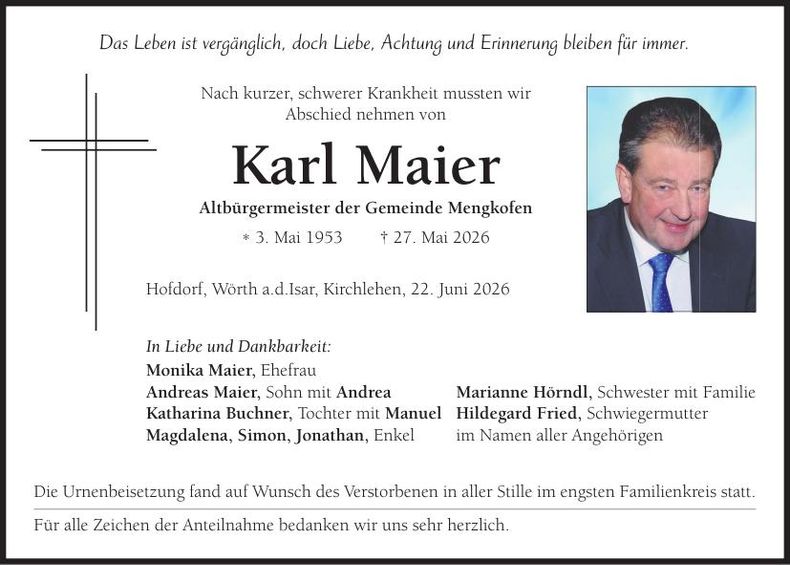 Das Leben ist vergänglich, doch Liebe, Achtung und Erinnerung bleiben für immer.

Nach kurzer, schwerer Krankheit mussten wir Abschied nehmen von

Karl Maier

Altbürgermeister der Gemeinde Mengkofen

* 3. Mai 1953 † 27. Mai 2026

Hofdorf, Wörth a.d.Isar, Kirchlehen, 22. Juni 2026

In Liebe und Dankbarkeit:
Monika Maier, Ehefrau
Andreas Maier, Sohn mit Andrea
Katharina Buchner, Tochter mit Manuel
Magdalena, Simon, Jonathan, Enkel

Marianne Hörndl, Schwester mit Familie
Hildegard Fried, Schwiegermutter
im Namen aller Angehörigen

Die Urnenbeisetzung fand auf Wunsch des Verstorbenen in aller Stille im engsten Familienkreis statt.

Für alle Zeichen der Anteilnahme bedanken wir uns sehr herzlich.